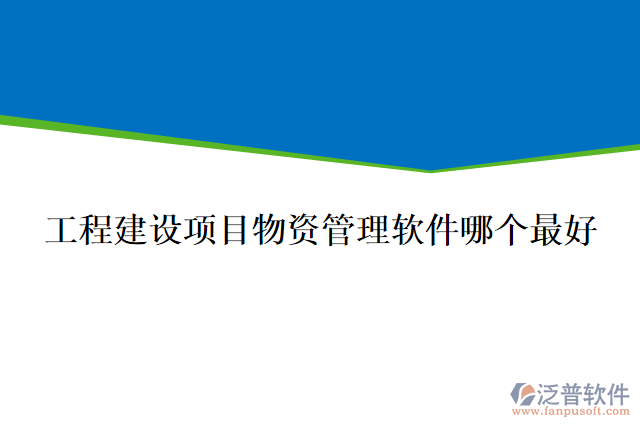 工程建设项目物资管理软件哪个最好

泛普软件
www.fanpusoft.com